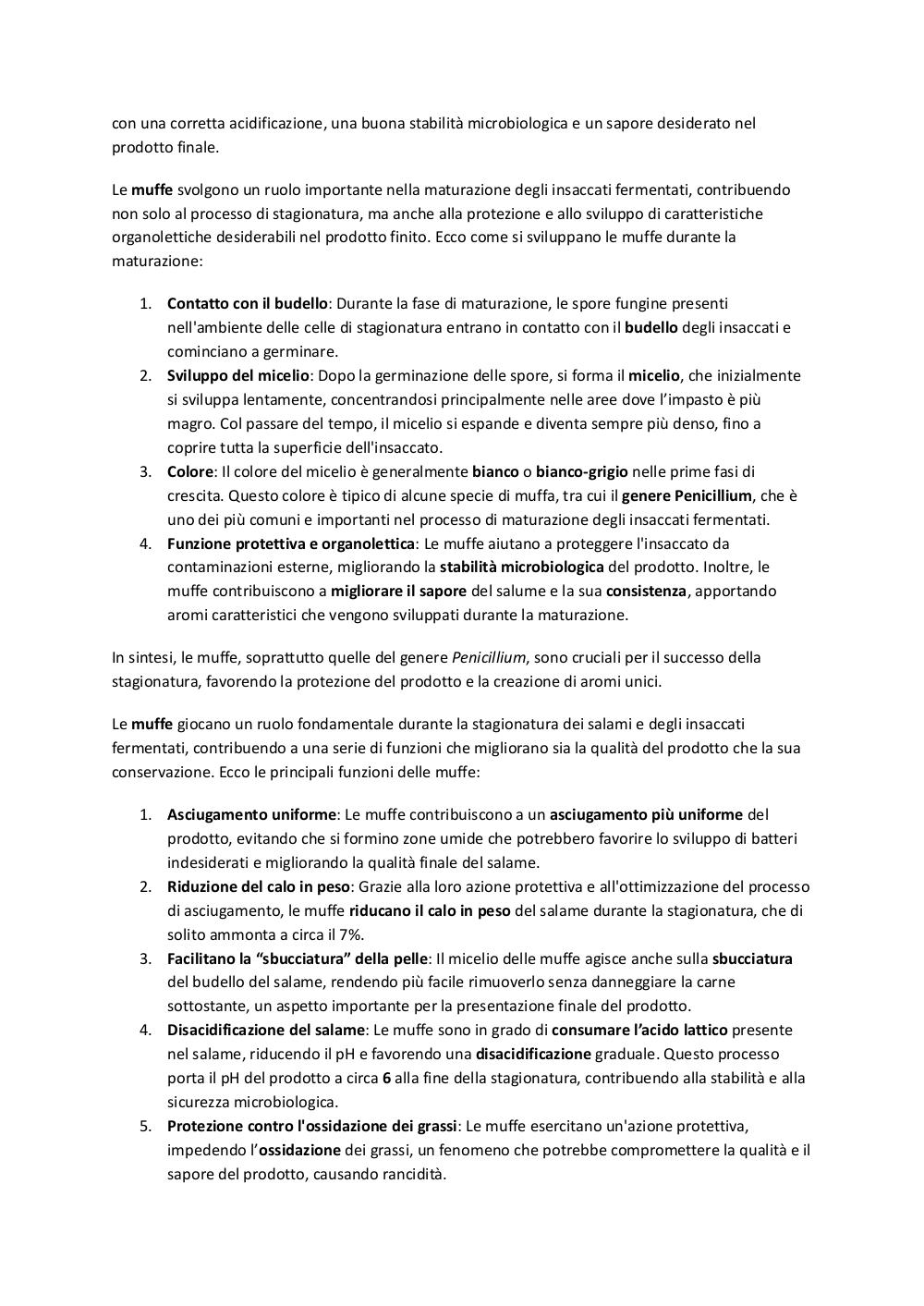 con una corretta acidificazione, una buona stabilità microbiologica e un sapore desiderato nel prodotto finale.

Le muffe svolgono un ruolo importante nella maturazione degli insaccati fermentati, contribuendo non solo al processo di stagionatura, ma anche alla protezione e allo sviluppo di caratteristiche organolettiche desiderabili nel prodotto finito. Ecco come si sviluppano le muffe durante la maturazione:

1. Contatto con il budello: Durante la fase di maturazione, le spore fungine presenti nell'ambiente delle celle di stagionatura entrano in contatto con il budello degli insaccati e cominciano a germinare.
2. Sviluppo del micelio: Dopo la germinazione delle spore, si forma il micelio, che inizialmente si sviluppa lentamente, concentrandosi principalmente nelle aree dove l'impasto è più magro. Col passare del tempo, il micelio si espande e diventa sempre più denso, fino a coprire tutta la superficie dell'insaccato.
3. Colore: Il colore del micelio è generalmente bianco o bianco-grigio nelle prime fasi di crescita. Questo colore è tipico di alcune specie di muffa, tra cui il genere Penicillium, che è uno dei più comuni e importanti nel processo di maturazione degli insaccati fermentati.
4. Funzione protettiva e organolettica: Le muffe aiutano a proteggere l'insaccato da contaminazioni esterne, migliorando la stabilità microbiologica del prodotto. Inoltre, le muffe contribuiscono a migliorare il sapore del salume e la sua consistenza, apportando aromi caratteristici che vengono sviluppati durante la maturazione.

In sintesi, le muffe, soprattutto quelle del genere Penicillium, sono cruciali per il successo della stagionatura, favorendo la protezione del prodotto e la creazione di aromi unici.

Le muffe giocano un ruolo fondamentale durante la stagionatura dei salami e degli insaccati fermentati, contribuendo a una serie di funzioni che migliorano sia la qualità del prodotto che la sua conservazione. Ecco le principali funzioni delle muffe:

1. Asciugamento uniforme: Le muffe contribuiscono a un asciugamento più uniforme del prodotto, evitando che si formino zone umide che potrebbero favorire lo sviluppo di batteri indesiderati e migliorando la qualità finale del salame.
2. Riduzione del calo in peso: Grazie alla loro azione protettiva e all'ottimizzazione del processo di asciugamento, le muffe riducano il calo in peso del salame durante la stagionatura, che di solito ammonta a circa il 7%.
3. Facilitano la "sbucciatura" della pelle: Il micelio delle muffe agisce anche sulla sbucciatura del budello del salame, rendendo più facile rimuoverlo senza danneggiare la carne sottostante, un aspetto importante per la presentazione finale del prodotto.
4. Disacidificazione del salame: Le muffe sono in grado di consumare l'acido lattico presente nel salame, riducendo il pH e favorendo una disacidificazione graduale. Questo processo porta il pH del prodotto a circa 6 alla fine della stagionatura, contribuendo alla stabilità e alla sicurezza microbiologica.
5. Protezione contro l'ossidazione dei grassi: Le muffe esercitano un'azione protettiva, impedendo l'ossidazione dei grassi, un fenomeno che potrebbe compromettere la qualità e il sapore del prodotto, causando rancidità.